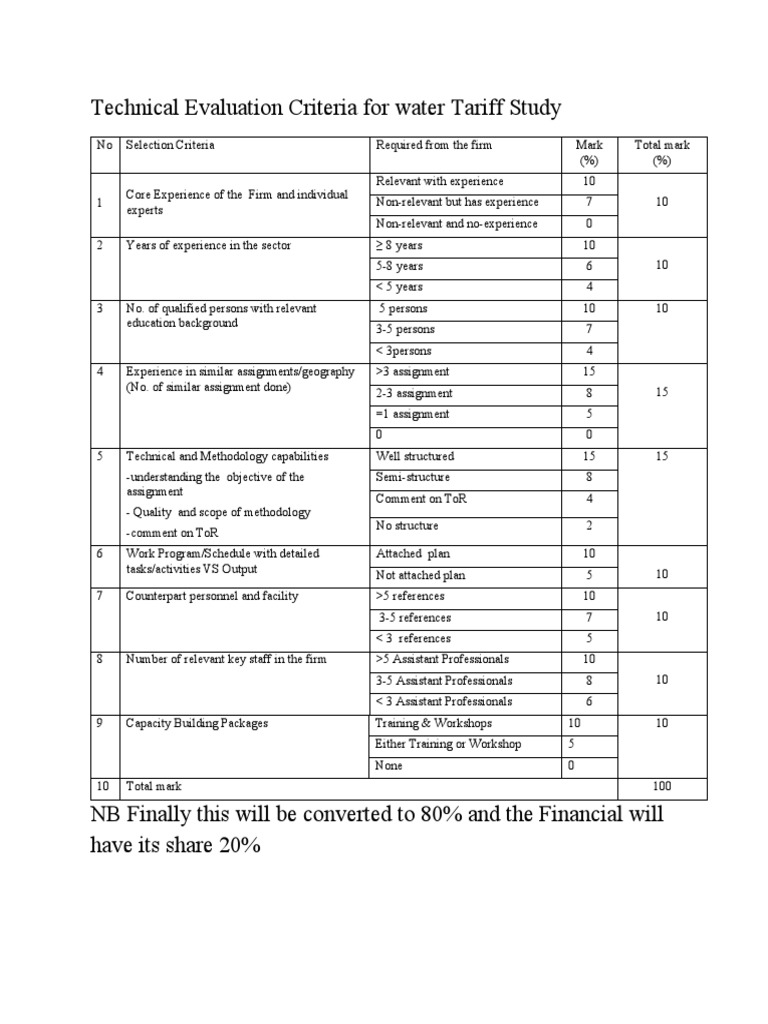 Technical Evaluation Criteria for water Tariff Study

| No | Selection Criteria | Required from the firm | Mark (%) | Total mark (%) |
|---|---|---|---|---|
| 1 | Core Experience of the Firm and individual experts | Relevant with experience | 10 | 10 |
| | | Non-relevant but has experience | 7 | |
| | | Non-relevant and no-experience | 0 | |
| 2 | Years of experience in the sector | ≥ 8 years | 10 | 10 |
| | | 5-8 years | 6 | |
| | | < 5 years | 4 | |
| 3 | No. of qualified persons with relevant education background | 5 persons | 10 | 10 |
| | | 3-5 persons | 7 | |
| | | < 3persons | 4 | |
| 4 | Experience in similar assignments/geography (No. of similar assignment done) | >3 assignment | 15 | 15 |
| | | 2-3 assignment | 8 | |
| | | =1 assignment | 5 | |
| | | 0 | 0 | |
| 5 | Technical and Methodology capabilities -understanding the objective of the assignment - Quality and scope of methodology -comment on ToR | Well structured | 15 | 15 |
| | | Semi-structure | 8 | |
| | | Comment on ToR | 4 | |
| | | No structure | 2 | |
| 6 | Work Program/Schedule with detailed tasks/activities VS Output | Attached plan | 10 | 10 |
| | | Not attached plan | 5 | |
| 7 | Counterpart personnel and facility | >5 references | 10 | 10 |
| | | 3-5 references | 7 | |
| | | < 3 references | 5 | |
| 8 | Number of relevant key staff in the firm | >5 Assistant Professionals | 10 | 10 |
| | | 3-5 Assistant Professionals | 8 | |
| | | < 3 Assistant Professionals | 6 | |
| 9 | Capacity Building Packages | Training & Workshops | 10 | 10 |
| | | Either Training or Workshop | 5 | |
| | | None | 0 | |
| 10 | Total mark | | | 100 |

NB Finally this will be converted to 80% and the Financial will have its share 20%